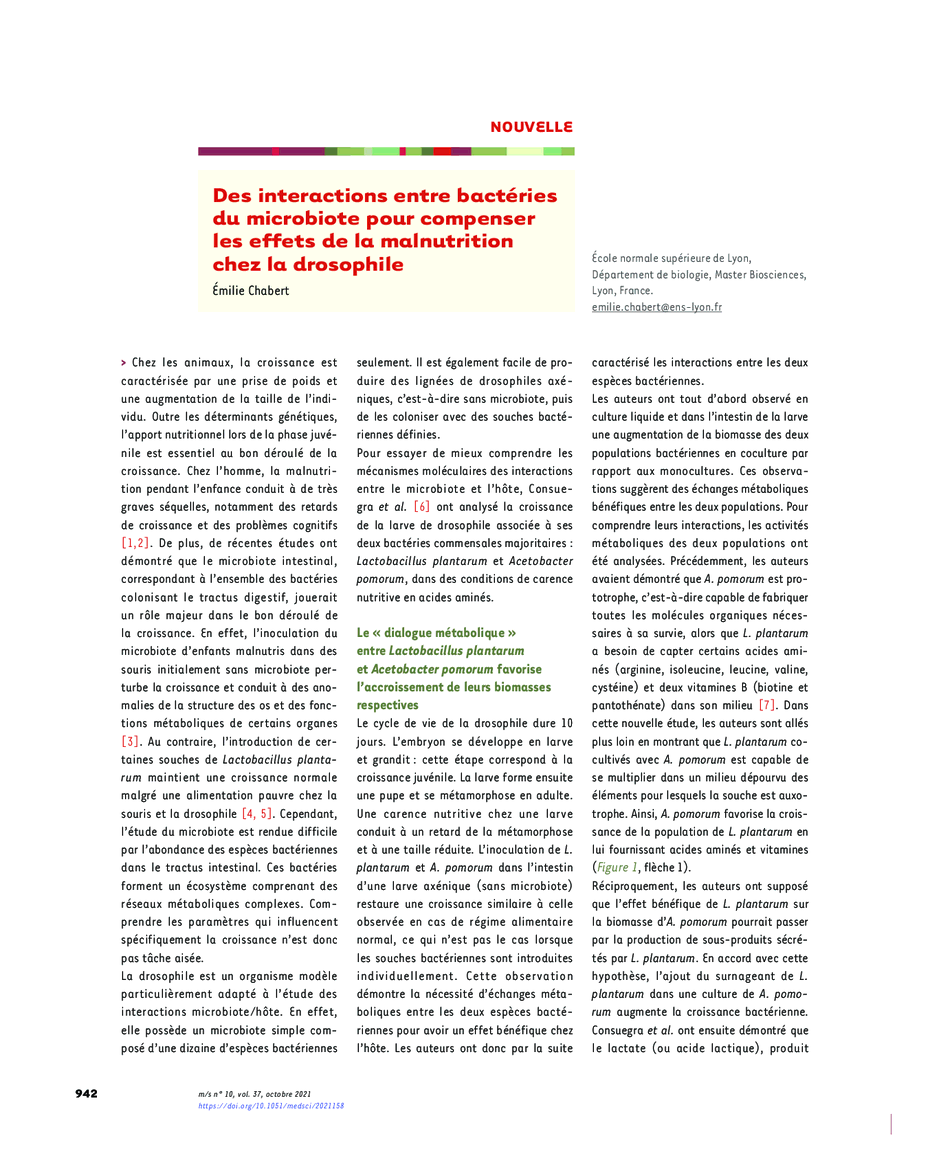 NOUVELLE

Des interactions entre bactéries du microbiote pour compenser les effets de la malnutrition chez la drosophile

Émilie Chabert

École normale supérieure de Lyon, Département de biologie, Master Biosciences, Lyon, France.
emilie.chabert@ens-lyon.fr

> Chez les animaux, la croissance est caractérisée par une prise de poids et une augmentation de la taille de l'individu. Outre les déterminants génétiques, l'apport nutritionnel lors de la phase juvénile est essentiel au bon déroulé de la croissance. Chez l'homme, la malnutrition pendant l'enfance conduit à de très graves séquelles, notamment des retards de croissance et des problèmes cognitifs [1,2]. De plus, de récentes études ont démontré que le microbiote intestinal, correspondant à l'ensemble des bactéries colonisant le tractus digestif, jouerait un rôle majeur dans le bon déroulé de la croissance. En effet, l'inoculation du microbiote d'enfants malnutris dans des souris initialement sans microbiote perturbe la croissance et conduit à des anomalies de la structure des os et des fonctions métaboliques de certains organes [3]. Au contraire, l'introduction de certaines souches de Lactobacillus plantarum maintient une croissance normale malgré une alimentation pauvre chez la souris et la drosophile [4, 5]. Cependant, l'étude du microbiote est rendue difficile par l'abondance des espèces bactériennes dans le tractus intestinal. Ces bactéries forment un écosystème comprenant des réseaux métaboliques complexes. Comprendre les paramètres qui influencent spécifiquement la croissance n'est donc pas tâche aisée.

La drosophile est un organisme modèle particulièrement adapté à l'étude des interactions microbiote/hôte. En effet, elle possède un microbiote simple composé d'une dizaine d'espèces bactériennes seulement. Il est également facile de produire des lignées de drosophiles axéniques, c'est-à-dire sans microbiote, puis de les coloniser avec des souches bactériennes définies.

Pour essayer de mieux comprendre les mécanismes moléculaires des interactions entre le microbiote et l'hôte, Consuegra et al. [6] ont analysé la croissance de la larve de drosophile associée à ses deux bactéries commensales majoritaires : Lactobacillus plantarum et Acetobacter pomorum, dans des conditions de carence nutritive en acides aminés.

Le « dialogue métabolique » entre Lactobacillus plantarum et Acetobacter pomorum favorise l'accroissement de leurs biomasses respectives

Le cycle de vie de la drosophile dure 10 jours. L'embryon se développe en larve et grandit : cette étape correspond à la croissance juvénile. La larve forme ensuite une pupe et se métamorphose en adulte. Une carence nutritive chez une larve conduit à un retard de la métamorphose et à une taille réduite. L'inoculation de L. plantarum et A. pomorum dans l'intestin d'une larve axénique (sans microbiote) restaure une croissance similaire à celle observée en cas de régime alimentaire normal, ce qui n'est pas le cas lorsque les souches bactériennes sont introduites individuellement. Cette observation démontre la nécessité d'échanges métaboliques entre les deux espèces bactériennes pour avoir un effet bénéfique chez l'hôte. Les auteurs ont donc par la suite caractérisé les interactions entre les deux espèces bactériennes.

Les auteurs ont tout d'abord observé en culture liquide et dans l'intestin de la larve une augmentation de la biomasse des deux populations bactériennes en coculture par rapport aux monocultures. Ces observations suggèrent des échanges métaboliques bénéfiques entre les deux populations. Pour comprendre leurs interactions, les activités métaboliques des deux populations ont été analysées. Précédemment, les auteurs avaient démontré que A. pomorum est prototrophe, c'est-à-dire capable de fabriquer toutes les molécules organiques nécessaires à sa survie, alors que L. plantarum a besoin de capter certains acides aminés (arginine, isoleucine, leucine, valine, cystéine) et deux vitamines B (biotine et pantothénate) dans son milieu [7]. Dans cette nouvelle étude, les auteurs sont allés plus loin en montrant que L. plantarum cocultivés avec A. pomorum est capable de se multiplier dans un milieu dépourvu des éléments pour lesquels la souche est auxotrophe. Ainsi, A. pomorum favorise la croissance de la population de L. plantarum en lui fournissant acides aminés et vitamines (Figure 1, flèche 1).

Réciproquement, les auteurs ont supposé que l'effet bénéfique de L. plantarum sur la biomasse d'A. pomorum pourrait passer par la production de sous-produits sécrétés par L. plantarum. En accord avec cette hypothèse, l'ajout du surnageant de L. plantarum dans une culture de A. pomorum augmente la croissance bactérienne. Consuegra et al. ont ensuite démontré que le lactate (ou acide lactique), produit

942

m/s n° 10, vol. 37, octobre 2021
https://doi.org/10.1051/medsci/2021158